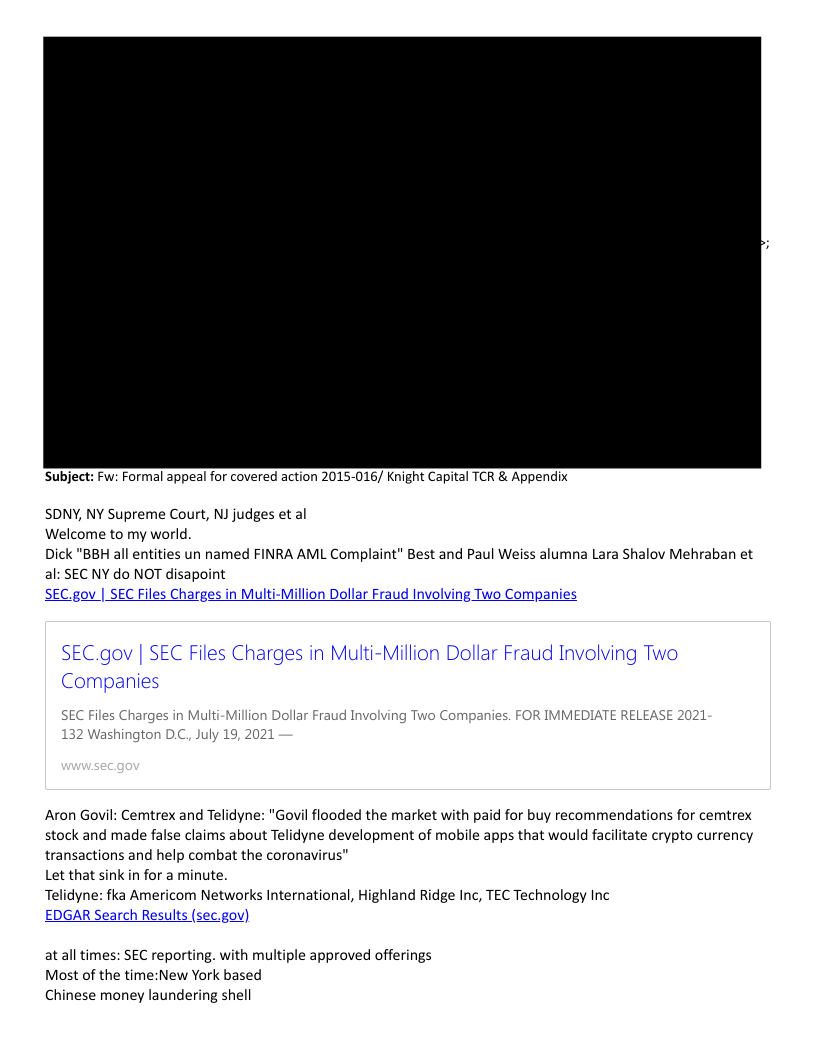 >;

**Subject:** Fw: Formal appeal for covered action 2015-016/ Knight Capital TCR & Appendix

SDNY, NY Supreme Court, NJ judges et al
Welcome to my world.
Dick "BBH all entities un named FINRA AML Complaint" Best and Paul Weiss alumna Lara Shalov Mehraban et al: SEC NY do NOT disapoint
SEC.gov | SEC Files Charges in Multi-Million Dollar Fraud Involving Two Companies

SEC.gov | SEC Files Charges in Multi-Million Dollar Fraud Involving Two Companies

SEC Files Charges in Multi-Million Dollar Fraud Involving Two Companies. FOR IMMEDIATE RELEASE 2021-132 Washington D.C., July 19, 2021 —

www.sec.gov

Aron Govil: Cemtrex and Telidyne: "Govil flooded the market with paid for buy recommendations for cemtrex stock and made false claims about Telidyne development of mobile apps that would facilitate crypto currency transactions and help combat the coronavirus"
Let that sink in for a minute.
Telidyne: fka Americom Networks International, Highland Ridge Inc, TEC Technology Inc
EDGAR Search Results (sec.gov)

at all times: SEC reporting. with multiple approved offerings
Most of the time:New York based
Chinese money laundering shell